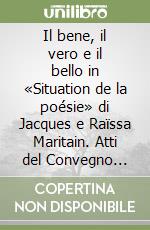 unilibro

Il bene, il vero e il bello in «Situation de la poésie» di Jacques e Raïssa Maritain. Atti del Convegno...

COPERTINA NON DISPONIBILE